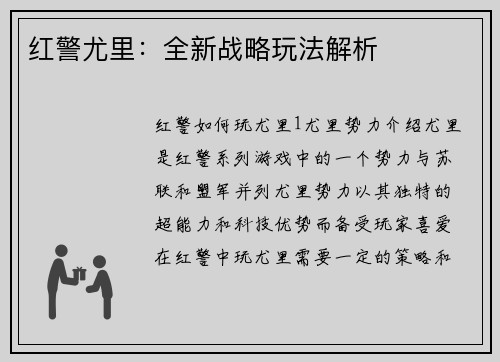 红警尤里：全新战略玩法解析

红警如何玩尤里1尤里势力介绍尤里是红警系列游戏中的一个势力与苏联和盟军并列尤里势力以其独特的超能力和科技优势而备受玩家喜爱在红警中玩尤里需要一定的策略和